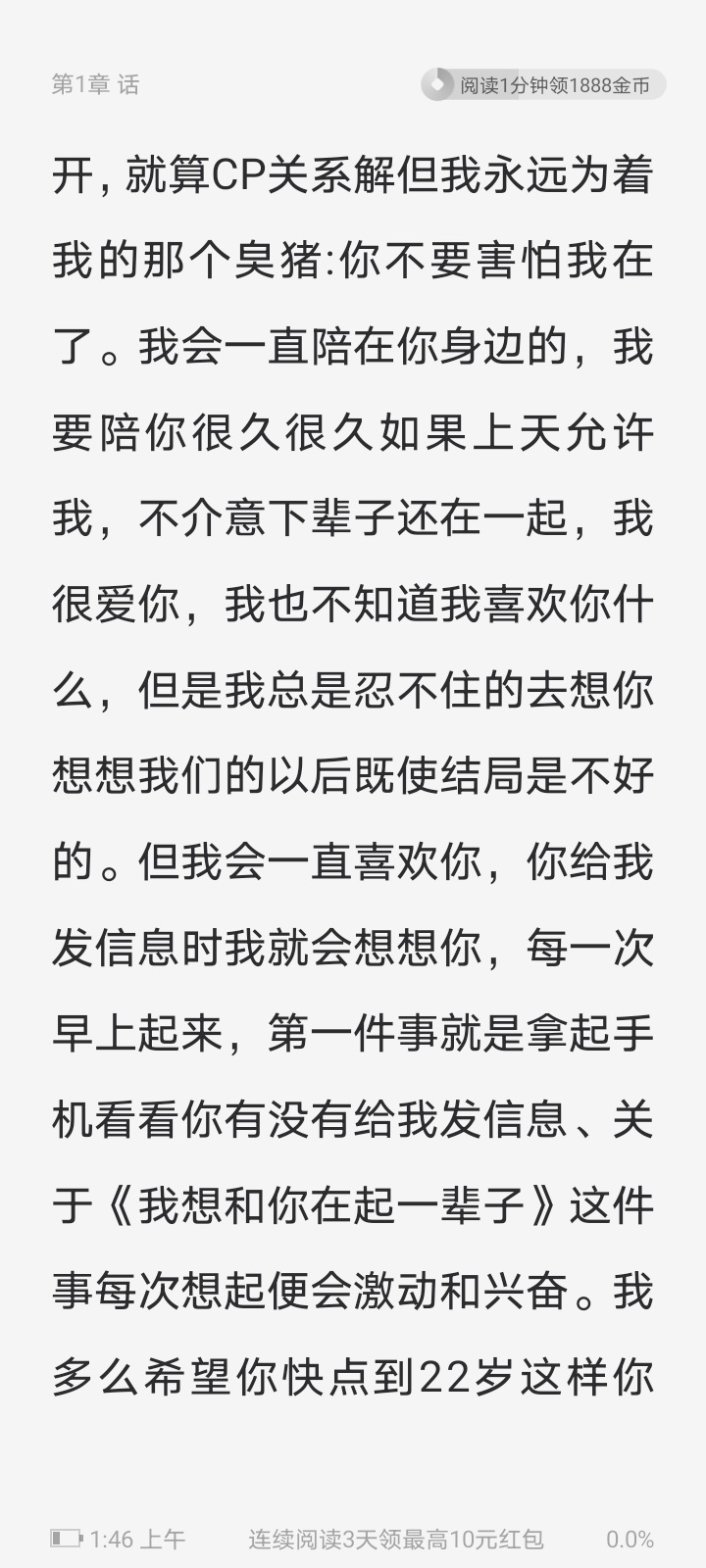 第1章 话

阅读1分钟领1888金币

开，就算CP关系解但我永远为着我的那个臭猪:你不要害怕我在了。我会一直陪在你身边的，我要陪你很久很久如果上天允许我，不介意下辈子还在一起，我很爱你，我也不知道我喜欢你什么，但是我总是忍不住的去想你想想我们的以后既使结局是不好的。但我会一直喜欢你，你给我发信息时我就会想想你，每一次早上起来，第一件事就是拿起手机看看你有没有给我发信息、关于《我想和你在起一辈子》这件事每次想起便会激动和兴奋。我多么希望你快点到22岁这样你

1:46 上午

连续阅读3天领最高10元红包

0.0%